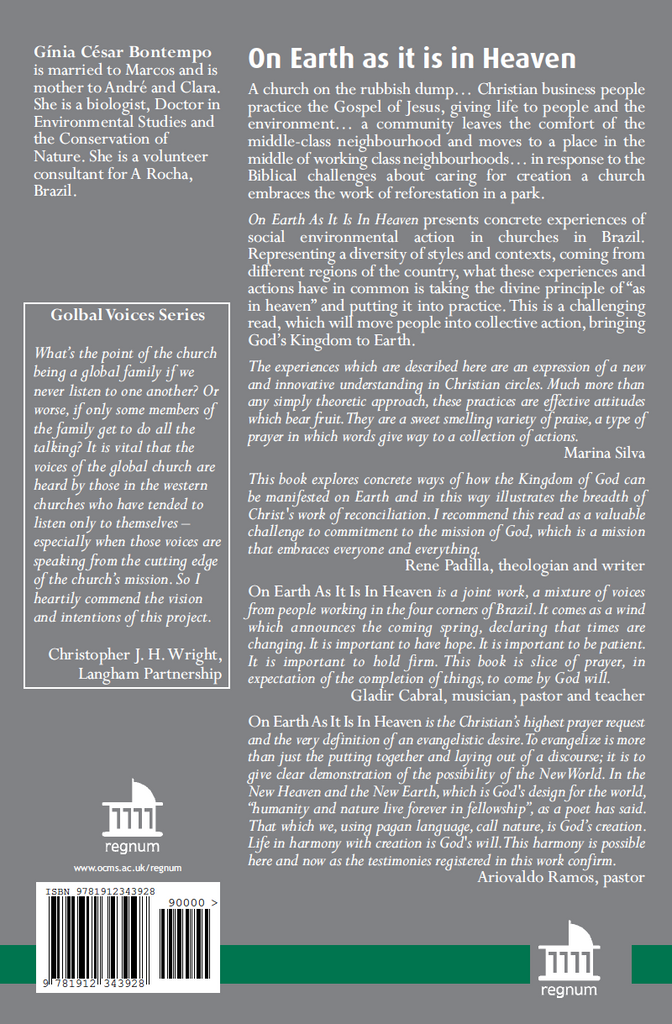 Gínia César Bontempo is married to Marcos and is mother to André and Clara. She is a biologist, Doctor in Environmental Studies and the Conservation of Nature. She is a volunteer consultant for A Rocha, Brazil.

Golbal Voices Series

What's the point of the church being a global family if we never listen to one another? Or worse, if only some members of the family get to do all the talking? It is vital that the voices of the global church are heard by those in the western churches who have tended to listen only to themselves – especially when those voices are speaking from the cutting edge of the church's mission. So I heartily commend the vision and intentions of this project.

Christopher J. H. Wright, Langham Partnership

regnum

www.ocms.ac.uk/regnum

ISBN 9781912343928

90000 >

9 781912 343928

On Earth as it is in Heaven

A church on the rubbish dump… Christian business people practice the Gospel of Jesus, giving life to people and the environment… a community leaves the comfort of the middle-class neighbourhood and moves to a place in the middle of working class neighbourhoods… in response to the Biblical challenges about caring for creation a church embraces the work of reforestation in a park.

On Earth As It Is In Heaven presents concrete experiences of social environmental action in churches in Brazil. Representing a diversity of styles and contexts, coming from different regions of the country, what these experiences and actions have in common is taking the divine principle of "as in heaven" and putting it into practice. This is a challenging read, which will move people into collective action, bringing God's Kingdom to Earth.

The experiences which are described here are an expression of a new and innovative understanding in Christian circles. Much more than any simply theoretic approach, these practices are effective attitudes which bear fruit. They are a sweet smelling variety of praise, a type of prayer in which words give way to a collection of actions.

Marina Silva

This book explores concrete ways of how the Kingdom of God can be manifested on Earth and in this way illustrates the breadth of Christ's work of reconciliation. I recommend this read as a valuable challenge to commitment to the mission of God, which is a mission that embraces everyone and everything.

Rene Padilla, theologian and writer

On Earth As It Is In Heaven is a joint work, a mixture of voices from people working in the four corners of Brazil. It comes as a wind which announces the coming spring, declaring that times are changing. It is important to have hope. It is important to be patient. It is important to hold firm. This book is slice of prayer, in expectation of the completion of things, to come by God will.

Gladir Cabral, musician, pastor and teacher

On Earth As It Is In Heaven is the Christian's highest prayer request and the very definition of an evangelistic desire. To evangelize is more than just the putting together and laying out of a discourse; it is to give clear demonstration of the possibility of the New World. In the New Heaven and the New Earth, which is God's design for the world, "humanity and nature live forever in fellowship", as a poet has said. That which we, using pagan language, call nature, is God's creation. Life in harmony with creation is God's will. This harmony is possible here and now as the testimonies registered in this work confirm.

Ariovaldo Ramos, pastor

regnum